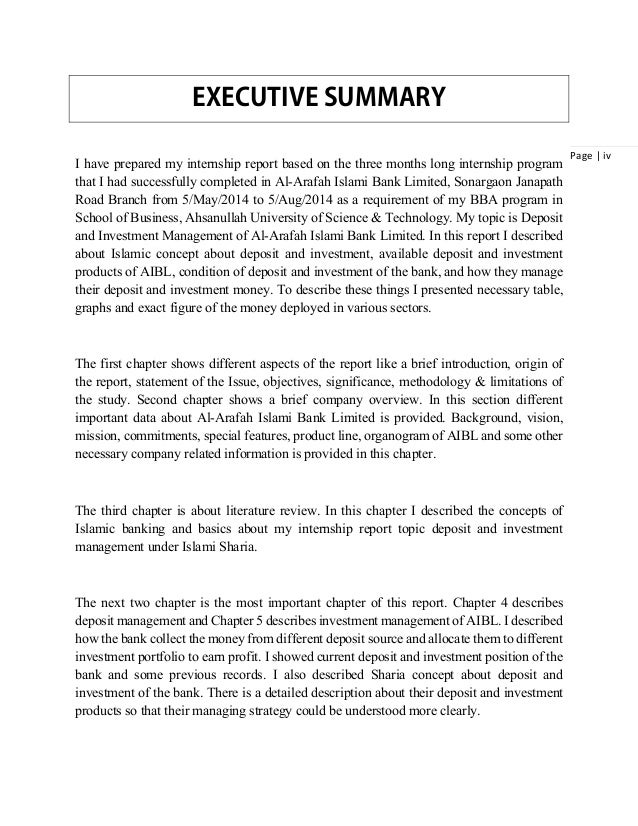 EXECUTIVE SUMMARY

Page | iv

I have prepared my internship report based on the three months long internship program that I had successfully completed in Al-Arafah Islami Bank Limited, Sonargaon Janapath Road Branch from 5/May/2014 to 5/Aug/2014 as a requirement of my BBA program in School of Business, Ahsanullah University of Science & Technology. My topic is Deposit and Investment Management of Al-Arafah Islami Bank Limited. In this report I described about Islamic concept about deposit and investment, available deposit and investment products of AIBL, condition of deposit and investment of the bank, and how they manage their deposit and investment money. To describe these things I presented necessary table, graphs and exact figure of the money deployed in various sectors.

The first chapter shows different aspects of the report like a brief introduction, origin of the report, statement of the Issue, objectives, significance, methodology & limitations of the study. Second chapter shows a brief company overview. In this section different important data about Al-Arafah Islami Bank Limited is provided. Background, vision, mission, commitments, special features, product line, organogram of AIBL and some other necessary company related information is provided in this chapter.

The third chapter is about literature review. In this chapter I described the concepts of Islamic banking and basics about my internship report topic deposit and investment management under Islami Sharia.

The next two chapter is the most important chapter of this report. Chapter 4 describes deposit management and Chapter 5 describes investment management of AIBL. I described how the bank collect the money from different deposit source and allocate them to different investment portfolio to earn profit. I showed current deposit and investment position of the bank and some previous records. I also described Sharia concept about deposit and investment of the bank. There is a detailed description about their deposit and investment products so that their managing strategy could be understood more clearly.